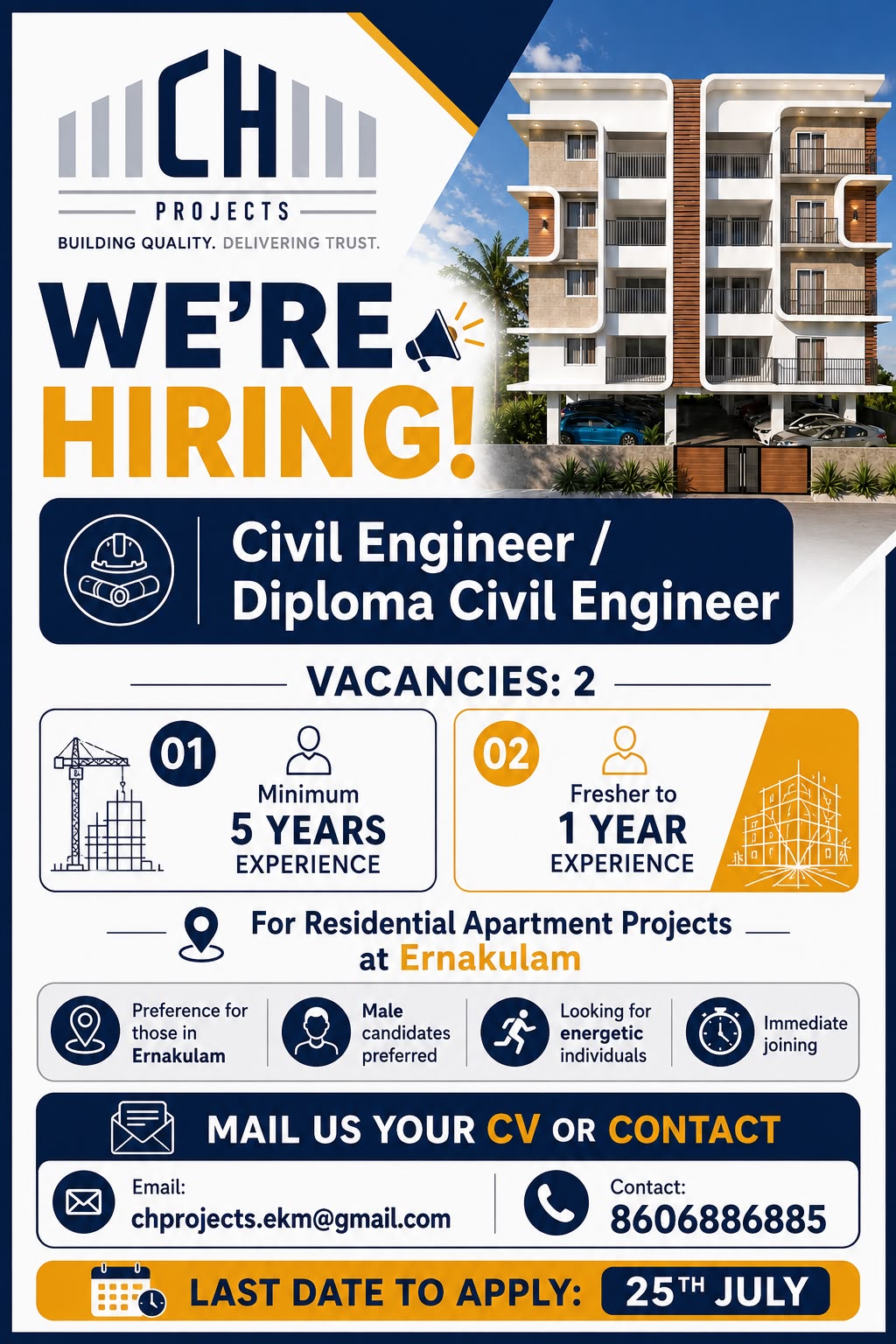 CH
PROJECTS
BUILDING QUALITY. DELIVERING TRUST.

WE'RE
HIRING!

Civil Engineer /
Diploma Civil Engineer

VACANCIES: 2

01
Minimum
5 YEARS
EXPERIENCE

02
Fresher to
1 YEAR
EXPERIENCE

For Residential Apartment Projects
at Ernakulam

Preference for those in Ernakulam

Male candidates preferred

Looking for energetic individuals

Immediate joining

MAIL US YOUR CV OR CONTACT

Email:
chprojects.ekm@gmail.com

Contact:
8606886885

LAST DATE TO APPLY: 25TH JULY